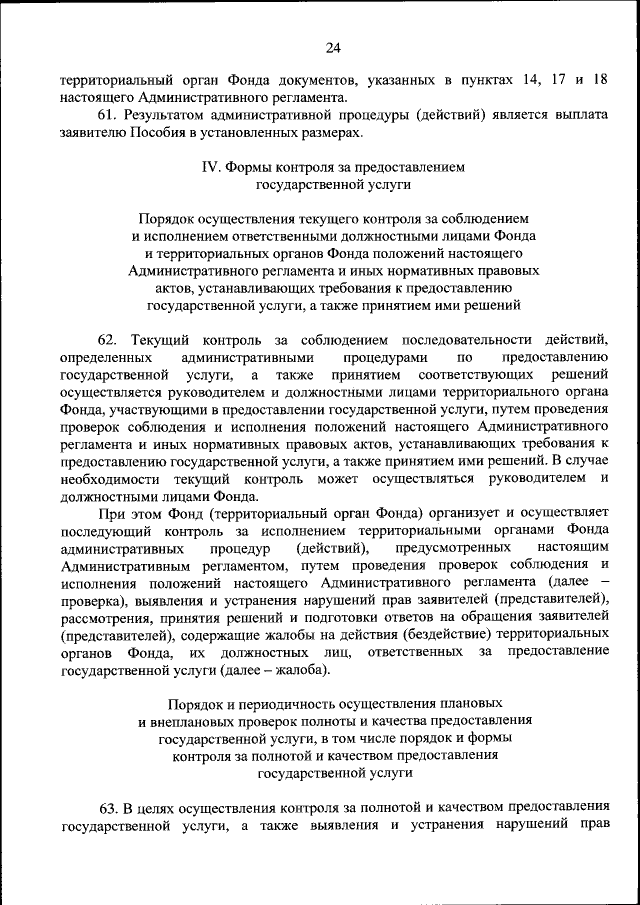 24

территориальный орган Фонда документов, указанных в пунктах 14, 17 и 18 настоящего Административного регламента.

61. Результатом административной процедуры (действий) является выплата заявителю Пособия в установленных размерах.

IV. Формы контроля за предоставлением государственной услуги

Порядок осуществления текущего контроля за соблюдением и исполнением ответственными должностными лицами Фонда и территориальных органов Фонда положений настоящего Административного регламента и иных нормативных правовых актов, устанавливающих требования к предоставлению государственной услуги, а также принятием ими решений

62. Текущий контроль за соблюдением последовательности действий, определенных административными процедурами по предоставлению государственной услуги, а также принятием соответствующих решений осуществляется руководителем и должностными лицами территориального органа Фонда, участвующими в предоставлении государственной услуги, путем проведения проверок соблюдения и исполнения положений настоящего Административного регламента и иных нормативных правовых актов, устанавливающих требования к предоставлению государственной услуги, а также принятием ими решений. В случае необходимости текущий контроль может осуществляться руководителем и должностными лицами Фонда.

При этом Фонд (территориальный орган Фонда) организует и осуществляет последующий контроль за исполнением территориальными органами Фонда административных процедур (действий), предусмотренных настоящим Административным регламентом, путем проведения проверок соблюдения и исполнения положений настоящего Административного регламента (далее – проверка), выявления и устранения нарушений прав заявителей (представителей), рассмотрения, принятия решений и подготовки ответов на обращения заявителей (представителей), содержащие жалобы на действия (бездействие) территориальных органов Фонда, их должностных лиц, ответственных за предоставление государственной услуги (далее – жалоба).

Порядок и периодичность осуществления плановых и внеплановых проверок полноты и качества предоставления государственной услуги, в том числе порядок и формы контроля за полнотой и качеством предоставления государственной услуги

63. В целях осуществления контроля за полнотой и качеством предоставления государственной услуги, а также выявления и устранения нарушений прав